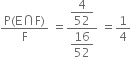 $\frac{P(E \cap F)}{F} = \frac{\frac{4}{52}}{\frac{16}{52}} = \frac{1}{4}$